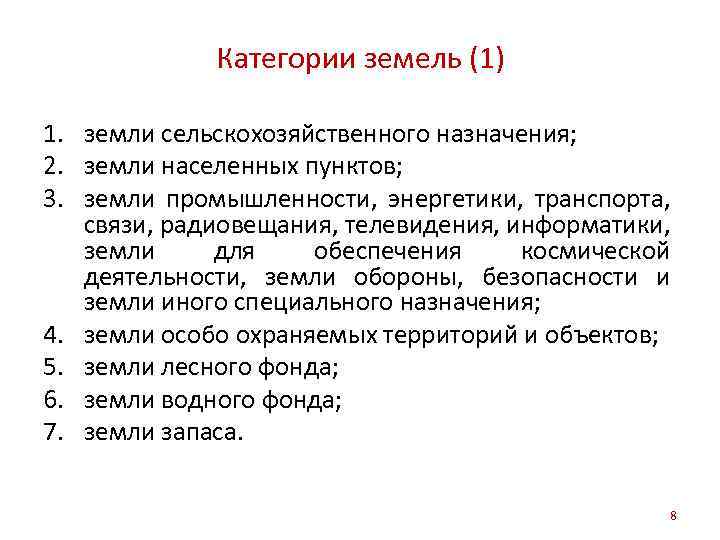 Категории земель (1)

1. земли сельскохозяйственного назначения;
2. земли населенных пунктов;
3. земли промышленности, энергетики, транспорта, связи, радиовещания, телевидения, информатики, земли для обеспечения космической деятельности, земли обороны, безопасности и земли иного специального назначения;
4. земли особо охраняемых территорий и объектов;
5. земли лесного фонда;
6. земли водного фонда;
7. земли запаса.

8